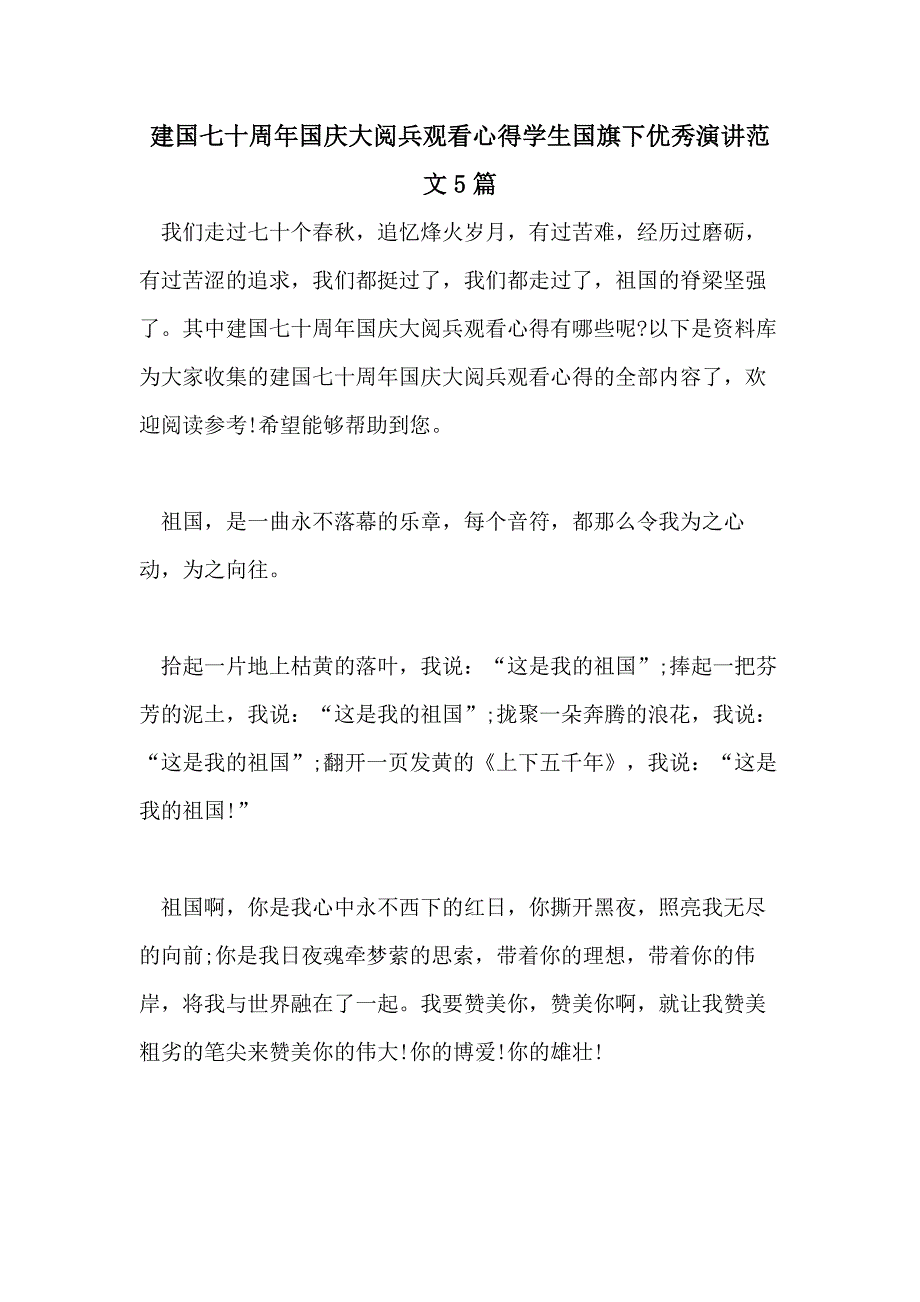 建国七十周年国庆大阅兵观看心得学生国旗下优秀演讲范文5篇

我们走过七十个春秋，追忆烽火岁月，有过苦难，经历过磨砺，有过苦涩的追求，我们都挺过了，我们都走过了，祖国的脊梁坚强了。其中建国七十周年国庆大阅兵观看心得有哪些呢?以下是资料库为大家收集的建国七十周年国庆大阅兵观看心得的全部内容了，欢迎阅读参考!希望能够帮助到您。

祖国，是一曲永不落幕的乐章，每个音符，都那么令我为之心动，为之向往。

拾起一片地上枯黄的落叶，我说：“这是我的祖国”;捧起一把芬芳的泥土，我说：“这是我的祖国”;拢聚一朵奔腾的浪花，我说：“这是我的祖国”;翻开一页发黄的《上下五千年》，我说：“这是我的祖国!”

祖国啊，你是我心中永不西下的红日，你撕开黑夜，照亮我无尽的向前;你是我日夜魂牵梦萦的思索，带着你的理想，带着你的伟岸，将我与世界融在了一起。我要赞美你，赞美你啊，就让我赞美粗劣的笔尖来赞美你的伟大!你的博爱!你的雄壮!